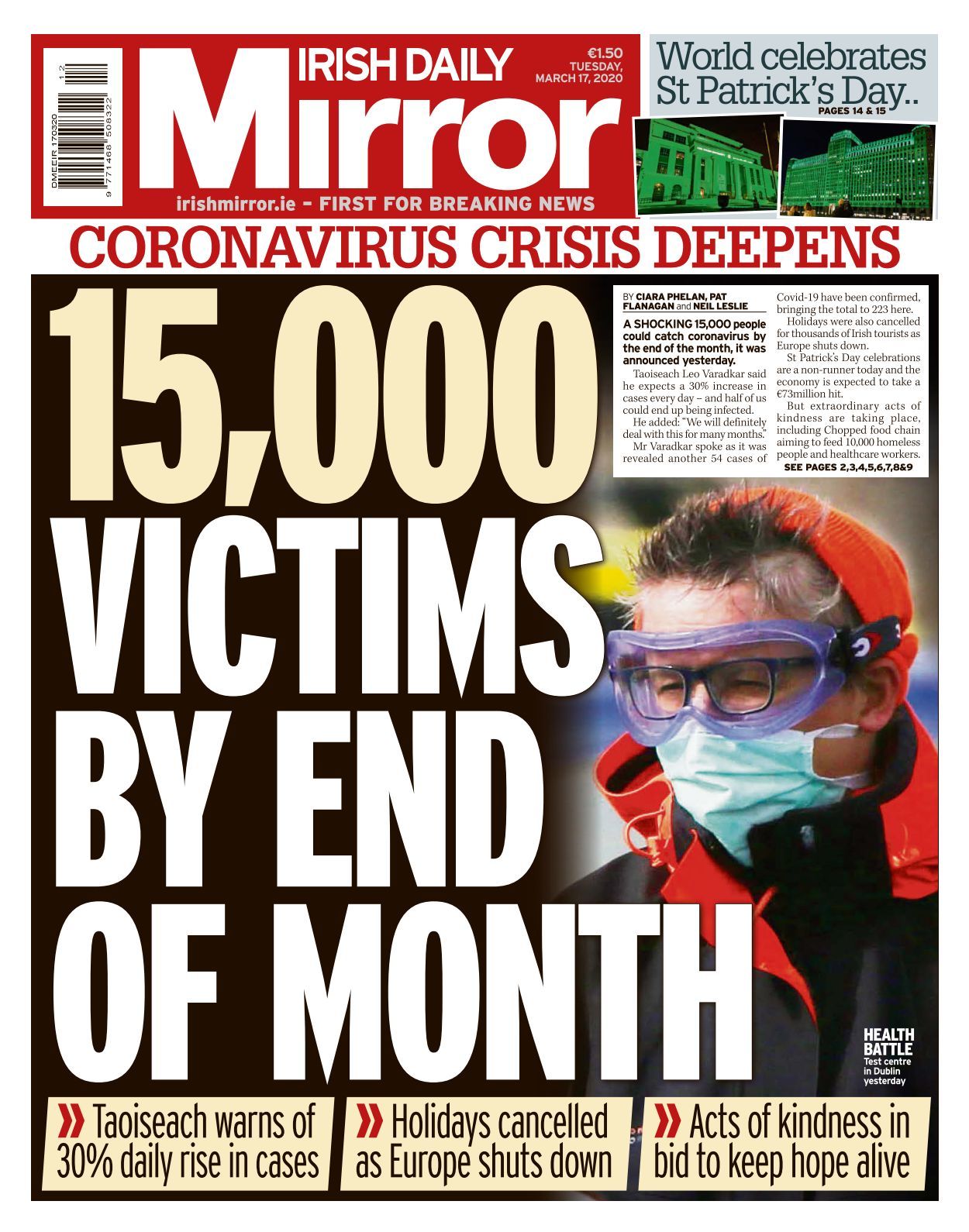 DMEEIR 170320

9 771468 508322 12

IRISH DAILY Mirror

€1.50 TUESDAY, MARCH 17, 2020

irishmirror.ie – FIRST FOR BREAKING NEWS

World celebrates St Patrick's Day..

PAGES 14 & 15

CORONAVIRUS CRISIS DEEPENS

15,000 VICTIMS BY END OF MONTH

BY CIARA PHELAN, PAT FLANAGAN and NEIL LESLIE

A SHOCKING 15,000 people could catch coronavirus by the end of the month, it was announced yesterday.

Taoiseach Leo Varadkar said he expects a 30% increase in cases every day – and half of us could end up being infected.

He added: "We will definitely deal with this for many months."

Mr Varadkar spoke as it was revealed another 54 cases of Covid-19 have been confirmed, bringing the total to 223 here.

Holidays were also cancelled for thousands of Irish tourists as Europe shuts down.

St Patrick's Day celebrations are a non-runner today and the economy is expected to take a €73million hit.

But extraordinary acts of kindness are taking place, including Chopped food chain aiming to feed 10,000 homeless people and healthcare workers.

SEE PAGES 2,3,4,5,6,7,8&9

HEALTH BATTLE Test centre in Dublin yesterday

» Taoiseach warns of 30% daily rise in cases

» Holidays cancelled as Europe shuts down

» Acts of kindness in bid to keep hope alive